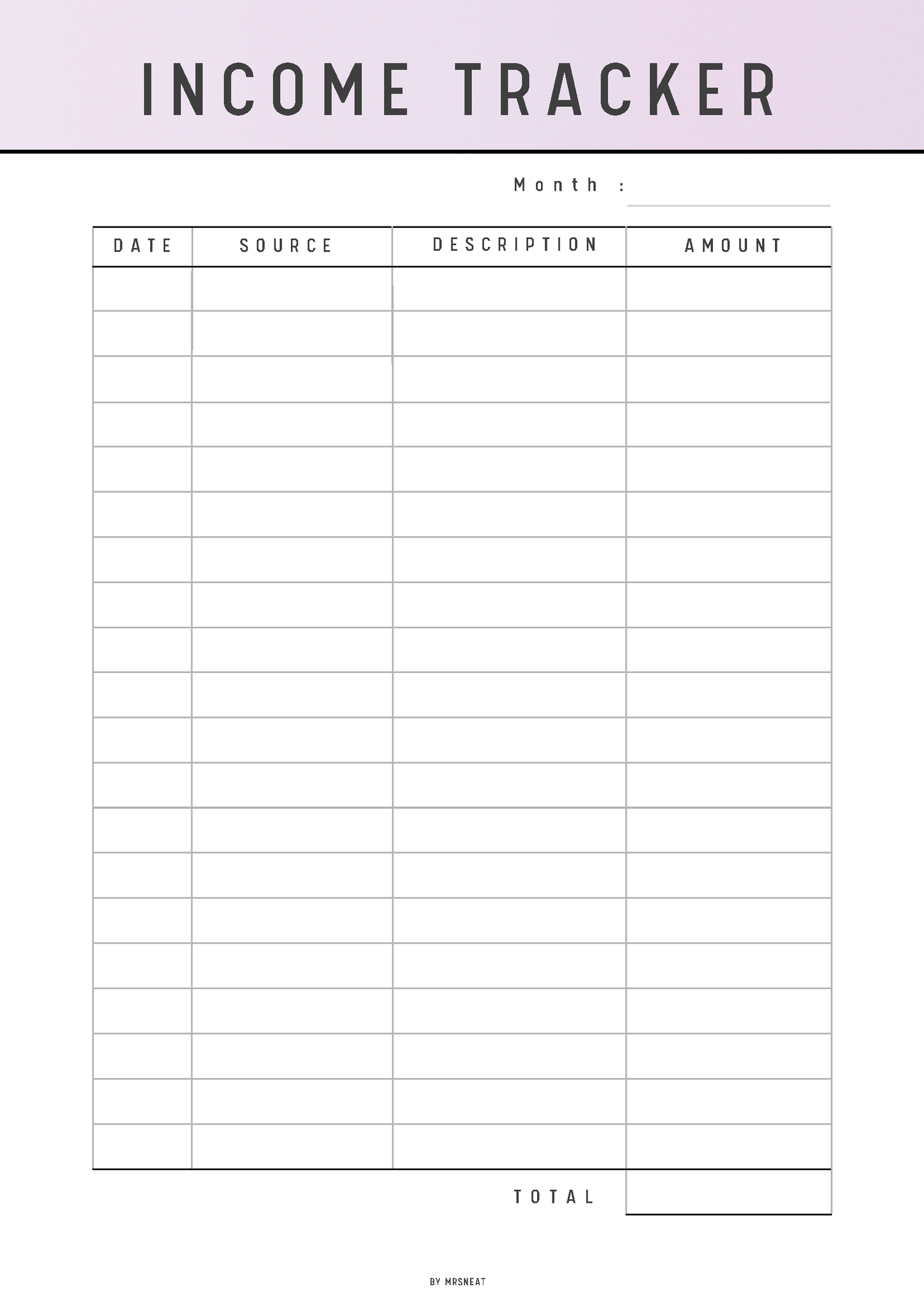 INCOME TRACKER

Month : ____

| DATE | SOURCE | DESCRIPTION | AMOUNT |
|---|---|---|---|
| | | | |
| | | | |
| | | | |
| | | | |
| | | | |
| | | | |
| | | | |
| | | | |
| | | | |
| | | | |
| | | | |
| | | | |
| | | | |
| | | | |
| | | | |
| | | | |
| | | | |
| | | | |
| | | | |
| | | | |

TOTAL

BY MRSNEAT